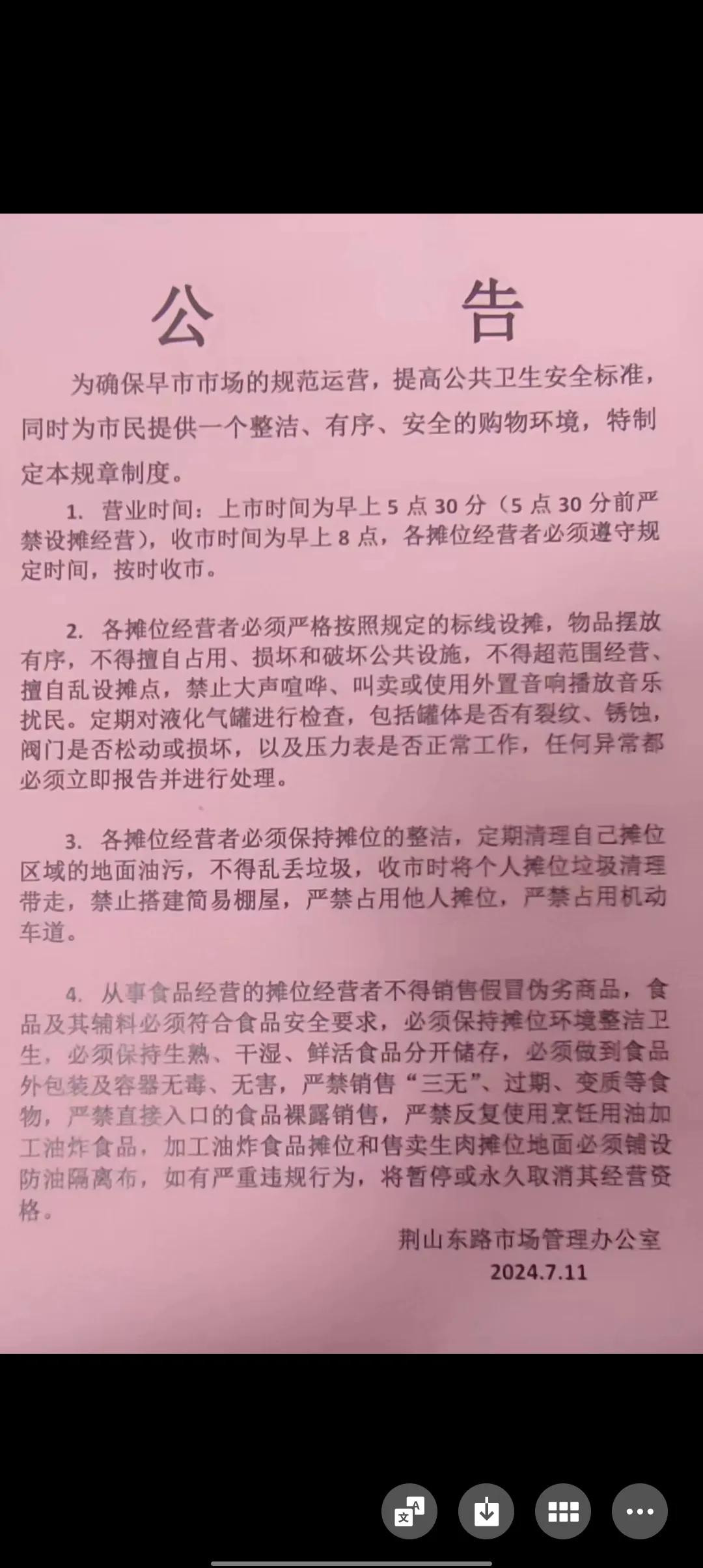 公 告

为确保早市市场的规范运营，提高公共卫生安全标准，同时为市民提供一个整洁、有序、安全的购物环境，特制定本规章制度。

1.营业时间：上市时间为早上5点30分（5点30分前严禁设摊经营），收市时间为早上8点，各摊位经营者必须遵守规定时间，按时收市。

2.各摊位经营者必须严格按照规定的标线设摊，物品摆放有序，不得擅自占用、损坏和破坏公共设施，不得超范围经营、擅自乱设摊点，禁止大声喧哗、叫卖或使用外置音响播放音乐扰民。定期对液化气罐进行检查，包括罐体是否有裂纹、锈蚀，阀门是否松动或损坏，以及压力表是否正常工作，任何异常都必须立即报告并进行处理。

3.各摊位经营者必须保持摊位的整洁，定期清理自己摊位区域的地面油污，不得乱丢垃圾，收市时将个人摊位垃圾清理带走，禁止搭建简易棚屋，严禁占用他人摊位，严禁占用机动车道。

4.从事食品经营的摊位经营者不得销售假冒伪劣商品，食品及其辅料必须符合食品安全要求，必须保持摊位环境整洁卫生，必须保持生熟、干湿、鲜活食品分开储存，必须做到食品外包装及容器无毒、无害，严禁销售“三无”、过期、变质等食物，严禁直接入口的食品裸露销售，严禁反复使用烹饪用油加工油炸食品，加工油炸食品摊位和售卖生肉摊位地面必须铺设防油隔离布，如有严重违规行为，将暂停或永久取消其经营资格。

荆山东路市场管理办公室
2024.7.11